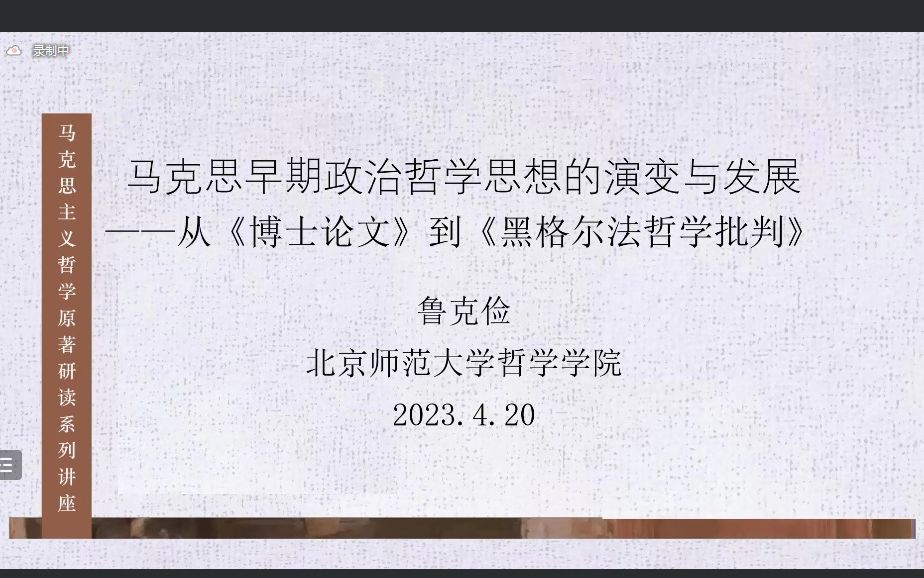 录制中

马克思主义哲学原著研读系列讲座

马克思早期政治哲学思想的演变与发展
——从《博士论文》到《黑格尔法哲学批判》

鲁克俭
北京师范大学哲学学院
2023.4.20